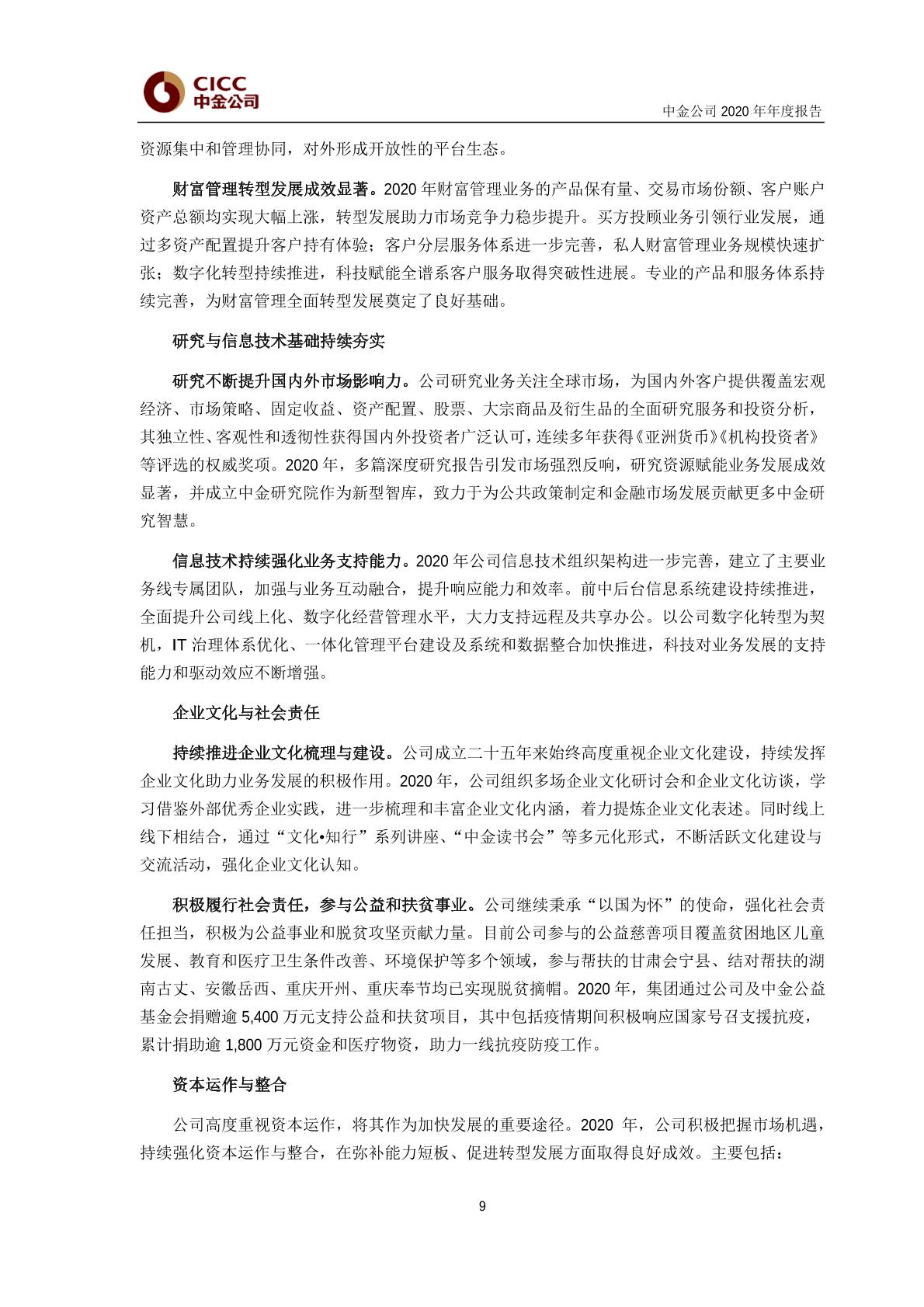 CICC
中金公司

中金公司 2020 年年度报告

资源集中和管理协同，对外形成开放性的平台生态。

财富管理转型发展成效显著。2020 年财富管理业务的产品保有量、交易市场份额、客户账户资产总额均实现大幅上涨，转型发展助力市场竞争力稳步提升。买方投顾业务引领行业发展，通过多资产配置提升客户持有体验；客户分层服务体系进一步完善，私人财富管理业务规模快速扩张；数字化转型持续推进，科技赋能全谱系客户服务取得突破性进展。专业的产品和服务体系持续完善，为财富管理全面转型发展奠定了良好基础。

研究与信息技术基础持续夯实

研究不断提升国内外市场影响力。公司研究业务关注全球市场，为国内外客户提供覆盖宏观经济、市场策略、固定收益、资产配置、股票、大宗商品及衍生品的全面研究服务和投资分析，其独立性、客观性和透彻性获得国内外投资者广泛认可，连续多年获得《亚洲货币》《机构投资者》等评选的权威奖项。2020 年，多篇深度研究报告引发市场强烈反响，研究资源赋能业务发展成效显著，并成立中金研究院作为新型智库，致力于为公共政策制定和金融市场发展贡献更多中金研究智慧。

信息技术持续强化业务支持能力。2020 年公司信息技术组织架构进一步完善，建立了主要业务线专属团队，加强与业务互动融合，提升响应能力和效率。前中后台信息系统建设持续推进，全面提升公司线上化、数字化经营管理水平，大力支持远程及共享办公。以公司数字化转型为契机，IT 治理体系优化、一体化管理平台建设及系统和数据整合加快推进，科技对业务发展的支持能力和驱动效应不断增强。

企业文化与社会责任

持续推进企业文化梳理与建设。公司成立二十五年来始终高度重视企业文化建设，持续发挥企业文化助力业务发展的积极作用。2020 年，公司组织多场企业文化研讨会和企业文化访谈，学习借鉴外部优秀企业实践，进一步梳理和丰富企业文化内涵，着力提炼企业文化表述。同时线上线下相结合，通过“文化•知行”系列讲座、“中金读书会”等多元化形式，不断活跃文化建设与交流活动，强化企业文化认知。

积极履行社会责任，参与公益和扶贫事业。公司继续秉承“以国为怀”的使命，强化社会责任担当，积极为公益事业和脱贫攻坚贡献力量。目前公司参与的公益慈善项目覆盖贫困地区儿童发展、教育和医疗卫生条件改善、环境保护等多个领域，参与帮扶的甘肃会宁县、结对帮扶的湖南古丈、安徽岳西、重庆开州、重庆奉节均已实现脱贫摘帽。2020 年，集团通过公司及中金公益基金会捐赠逾 5,400 万元支持公益和扶贫项目，其中包括疫情期间积极响应国家号召支援抗疫，累计捐助逾 1,800 万元资金和医疗物资，助力一线抗疫防疫工作。

资本运作与整合

公司高度重视资本运作，将其作为加快发展的重要途径。2020 年，公司积极把握市场机遇，持续强化资本运作与整合，在弥补能力短板、促进转型发展方面取得良好成效。主要包括：

9